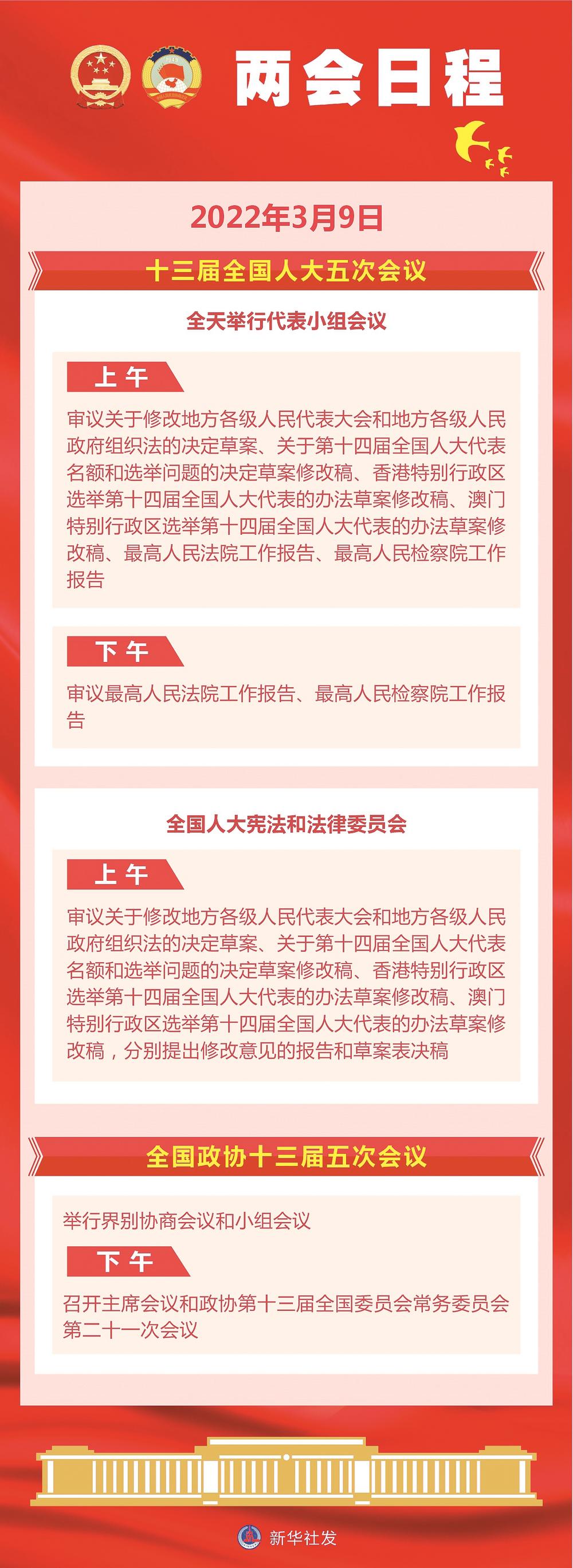 两会日程

2022年3月9日

十三届全国人大五次会议

全天举行代表小组会议

上午

审议关于修改地方各级人民代表大会和地方各级人民政府组织法的决定草案、关于第十四届全国人大代表名额和选举问题的决定草案修改稿、香港特别行政区选举第十四届全国人大代表的办法草案修改稿、澳门特别行政区选举第十四届全国人大代表的办法草案修改稿、最高人民法院工作报告、最高人民检察院工作报告

下午

审议最高人民法院工作报告、最高人民检察院工作报告

全国人大宪法和法律委员会

上午

审议关于修改地方各级人民代表大会和地方各级人民政府组织法的决定草案、关于第十四届全国人大代表名额和选举问题的决定草案修改稿、香港特别行政区选举第十四届全国人大代表的办法草案修改稿、澳门特别行政区选举第十四届全国人大代表的办法草案修改稿，分别提出修改意见的报告和草案表决稿

全国政协十三届五次会议

举行界别协商会议和小组会议

下午

召开主席会议和政协第十三届全国委员会常务委员会第二十一次会议

新华社发